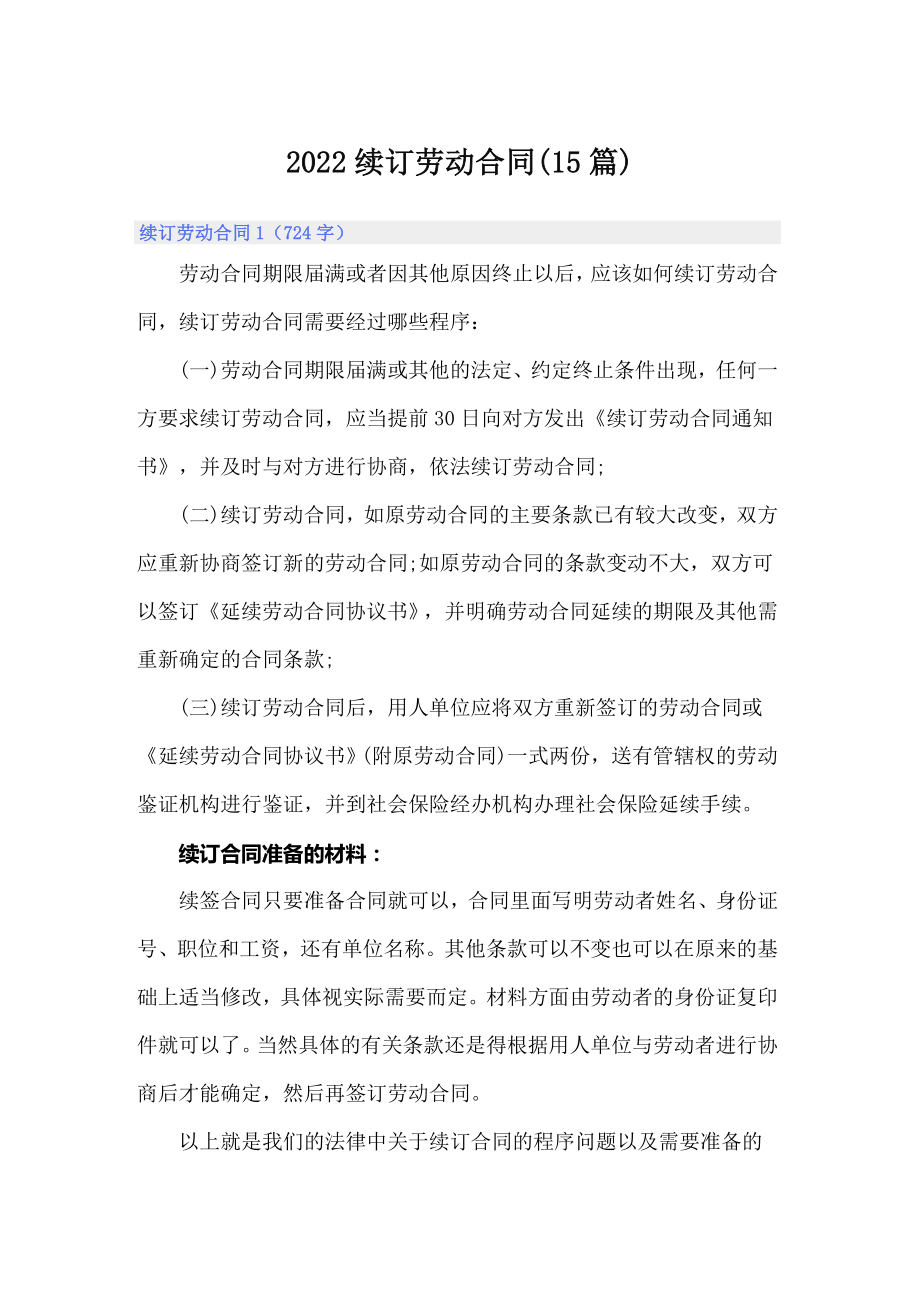 2022续订劳动合同(15篇)

续订劳动合同1（724字）

劳动合同期限届满或者因其他原因终止以后，应该如何续订劳动合同，续订劳动合同需要经过哪些程序：

(一)劳动合同期限届满或其他的法定、约定终止条件出现，任何一方要求续订劳动合同，应当提前30日向对方发出《续订劳动合同通知书》，并及时与对方进行协商，依法续订劳动合同;

(二)续订劳动合同，如原劳动合同的主要条款已有较大改变，双方应重新协商签订新的劳动合同;如原劳动合同的条款变动不大，双方可以签订《延续劳动合同协议书》，并明确劳动合同延续的期限及其他需重新确定的合同条款;

(三)续订劳动合同后，用人单位应将双方重新签订的劳动合同或《延续劳动合同协议书》(附原劳动合同)一式两份，送有管辖权的劳动鉴证机构进行鉴证，并到社会保险经办机构办理社会保险延续手续。

续订合同准备的材料：

续签合同只要准备合同就可以，合同里面写明劳动者姓名、身份证号、职位和工资，还有单位名称。其他条款可以不变也可以在原来的基础上适当修改，具体视实际需要而定。材料方面由劳动者的身份证复印件就可以了。当然具体的有关条款还是得根据用人单位与劳动者进行协商后才能确定，然后再签订劳动合同。

以上就是我们的法律中关于续订合同的程序问题以及需要准备的